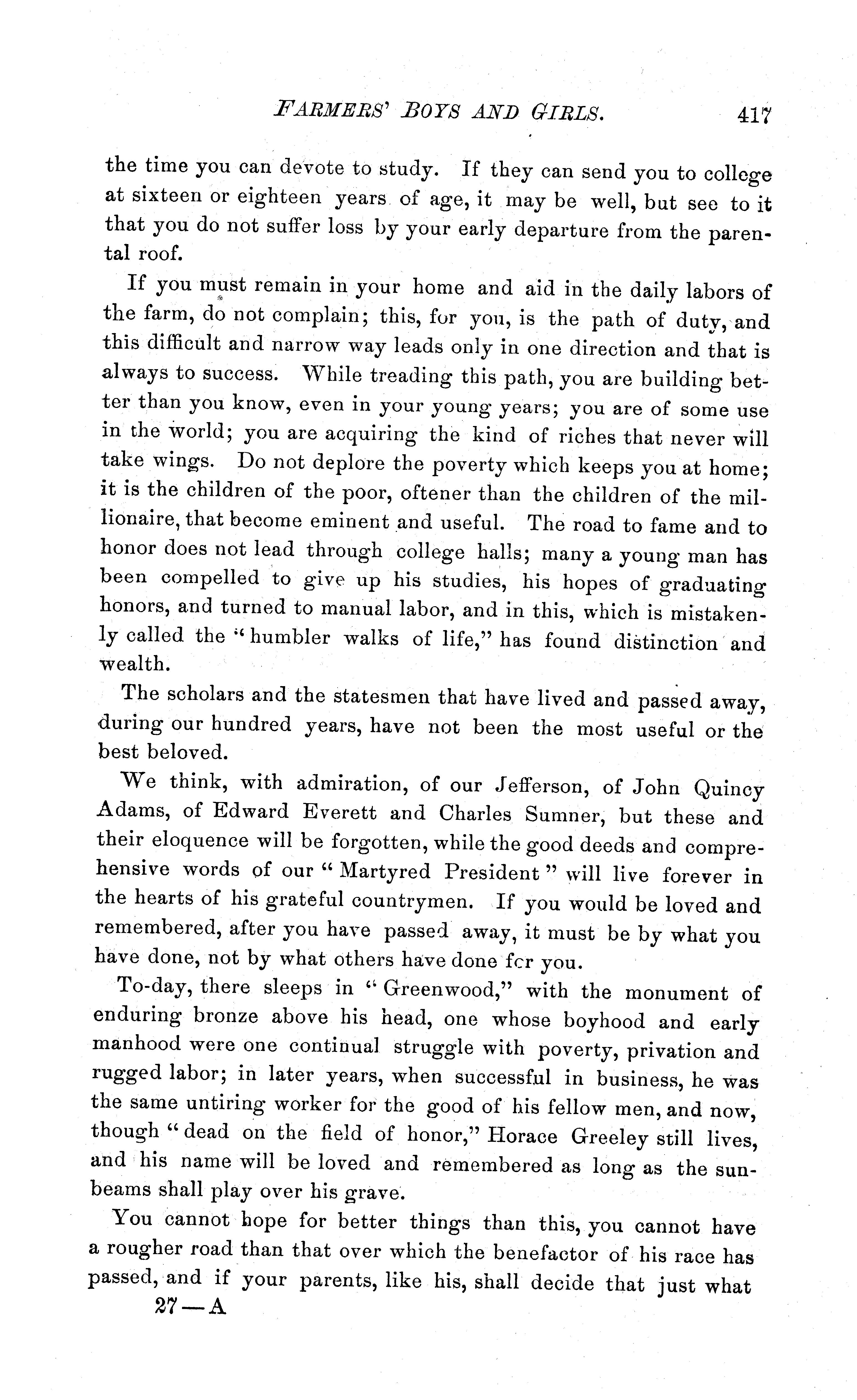 FARMERS' BOYS AND GIRLS. 417

the time you can devote to study. If they can send you to college at sixteen or eighteen years of age, it may be well, but see to it that you do not suffer loss by your early departure from the parental roof.

If you must remain in your home and aid in the daily labors of the farm, do not complain; this, for you, is the path of duty, and this difficult and narrow way leads only in one direction and that is always to success. While treading this path, you are building better than you know, even in your young years; you are of some use in the world; you are acquiring the kind of riches that never will take wings. Do not deplore the poverty which keeps you at home; it is the children of the poor, oftener than the children of the millionaire, that become eminent and useful. The road to fame and to honor does not lead through college halls; many a young man has been compelled to give up his studies, his hopes of graduating honors, and turned to manual labor, and in this, which is mistakenly called the "humbler walks of life," has found distinction and wealth.

The scholars and the statesmen that have lived and passed away, during our hundred years, have not been the most useful or the best beloved.

We think, with admiration, of our Jefferson, of John Quincy Adams, of Edward Everett and Charles Sumner, but these and their eloquence will be forgotten, while the good deeds and comprehensive words of our "Martyred President" will live forever in the hearts of his grateful countrymen. If you would be loved and remembered, after you have passed away, it must be by what you have done, not by what others have done fcr you.

To-day, there sleeps in "Greenwood," with the monument of enduring bronze above his head, one whose boyhood and early manhood were one continual struggle with poverty, privation and rugged labor; in later years, when successful in business, he was the same untiring worker for the good of his fellow men, and now, though "dead on the field of honor," Horace Greeley still lives, and his name will be loved and remembered as long as the sunbeams shall play over his grave.

You cannot hope for better things than this, you cannot have a rougher road than that over which the benefactor of his race has passed, and if your parents, like his, shall decide that just what

27—A